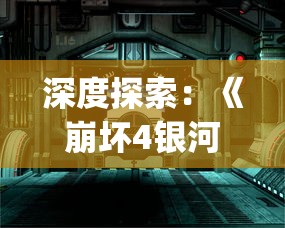 1.16

深度探索：《崩坏4银河